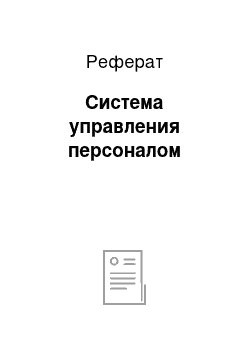 Реферат

Система управления персоналом